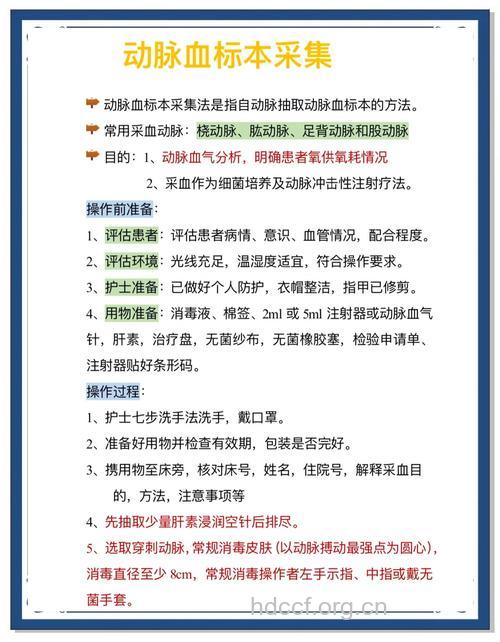 动脉血标本采集

动脉血标本采集法是指自动脉抽取动脉血标本的方法。

常用采血动脉：桡动脉、肱动脉、足背动脉和股动脉

目的：1、动脉血气分析，明确患者氧供氧耗情况

2、采血作为细菌培养及动脉冲击性注射疗法。

操作前准备：

1、评估患者：评估患者病情、意识、血管情况，配合程度。

2、评估环境：光线充足，温湿度适宜，符合操作要求。

3、护士准备：已做好个人防护，衣帽整洁，指甲已修剪。

4、用物准备：消毒液、棉签、2ml 或 5ml 注射器或动脉血气针，肝素，治疗盘，无菌纱布，无菌橡胶塞，检验申请单、注射器贴好条形码。

操作过程：

1、护士七步洗手法洗手，戴口罩。

2、准备好用物并检查有效期，包装是否完好。

3、携用物至床旁，核对床号，姓名，住院号，解释采血目的，方法，注意事项等

4、先抽取少量肝素浸润空针后排尽。

5、选取穿刺动脉，常规消毒皮肤（以动脉搏动最强点为圆心），消毒直径至少 8cm，常规消毒操作者左手示指、中指或戴无菌手套。

hdccf.org.cn